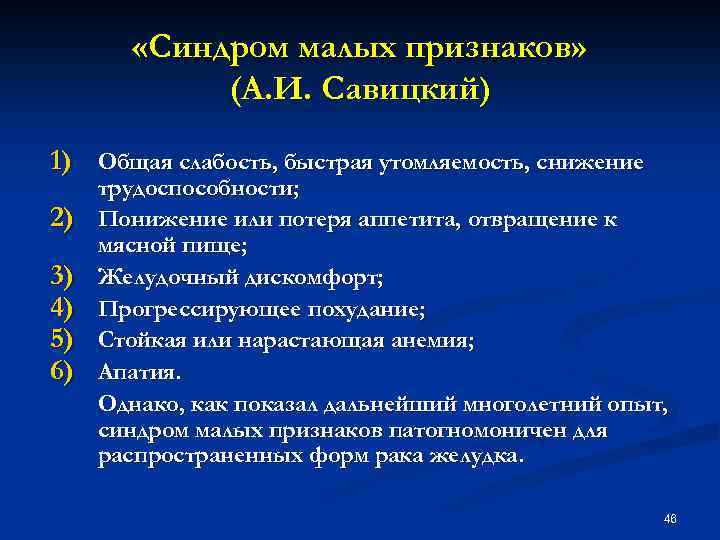 «Синдром малых признаков»
(А.И. Савицкий)

1) Общая слабость, быстрая утомляемость, снижение трудоспособности;
2) Понижение или потеря аппетита, отвращение к мясной пище;
3) Желудочный дискомфорт;
4) Прогрессирующее похудание;
5) Стойкая или нарастающая анемия;
6) Апатия.

Однако, как показал дальнейший многолетний опыт, синдром малых признаков патогномоничен для распространенных форм рака желудка.

46